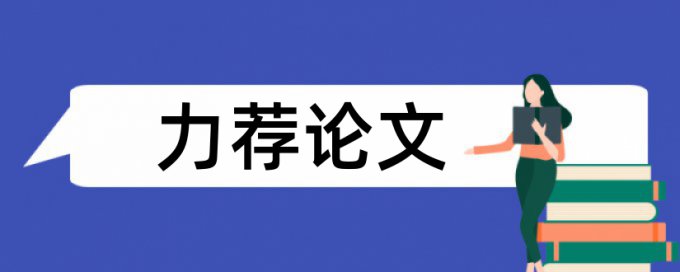 力荐论文